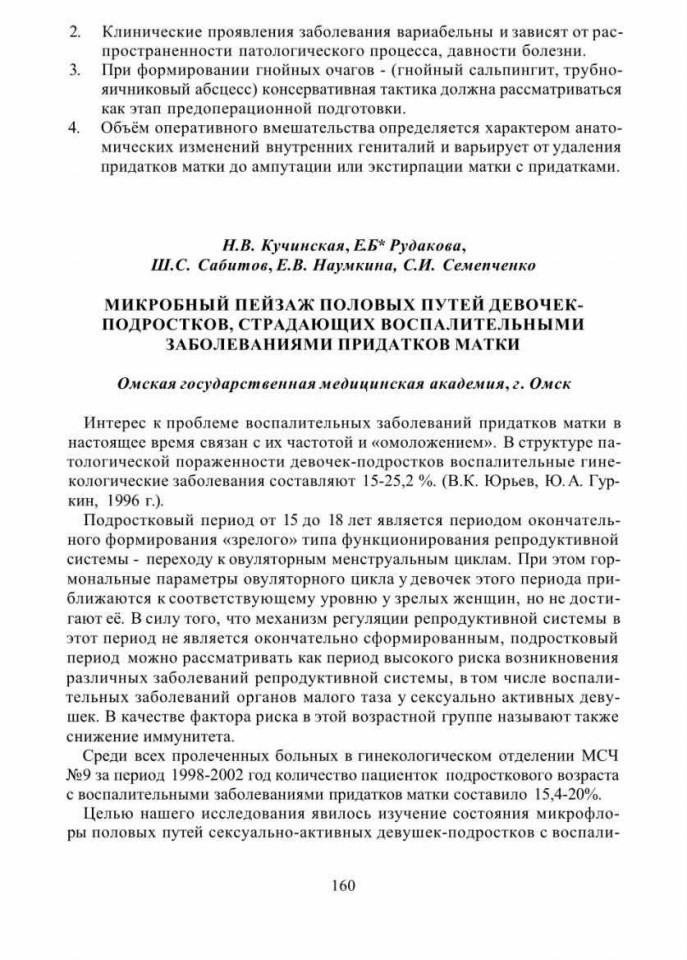 2. Клинические проявления заболевания вариабельны и зависят от распространенности патологического процесса, давности болезни.
3. При формировании гнойных очагов - (гнойный сальпингит, трубно-яичниковый абсцесс) консервативная тактика должна рассматриваться как этап предоперационной подготовки.
4. Объём оперативного вмешательства определяется характером анатомических изменений внутренних гениталий и варьирует от удаления придатков матки до ампутации или экстирпации матки с придатками.

Н.В. Кучинская, Е.Б* Рудакова,
Ш.С. Сабитов, Е.В. Наумкина, С.И. Семепченко

МИКРОБНЫЙ ПЕЙЗАЖ ПОЛОВЫХ ПУТЕЙ ДЕВОЧЕК-ПОДРОСТКОВ, СТРАДАЮЩИХ ВОСПАЛИТЕЛЬНЫМИ ЗАБОЛЕВАНИЯМИ ПРИДАТКОВ МАТКИ

Омская государственная медицинская академия, г. Омск

Интерес к проблеме воспалительных заболеваний придатков матки в настоящее время связан с их частотой и «омоложением». В структуре патологической пораженности девочек-подростков воспалительные гинекологические заболевания составляют 15-25,2 %. (В.К. Юрьев, Ю.А. Гуркин, 1996 г.).

Подростковый период от 15 до 18 лет является периодом окончательного формирования «зрелого» типа функционирования репродуктивной системы - переходу к овуляторным менструальным циклам. При этом гормональные параметры овуляторного цикла у девочек этого периода приближаются к соответствующему уровню у зрелых женщин, но не достигают её. В силу того, что механизм регуляции репродуктивной системы в этот период не является окончательно сформированным, подростковый период можно рассматривать как период высокого риска возникновения различных заболеваний репродуктивной системы, в том числе воспалительных заболеваний органов малого таза у сексуально активных девушек. В качестве фактора риска в этой возрастной группе называют также снижение иммунитета.

Среди всех пролеченных больных в гинекологическом отделении МСЧ №9 за период 1998-2002 год количество пациенток подросткового возраста с воспалительными заболеваниями придатков матки составило 15,4-20%.

Целью нашего исследования явилось изучение состояния микрофлоры половых путей сексуально-активных девушек-подростков с воспали-

160